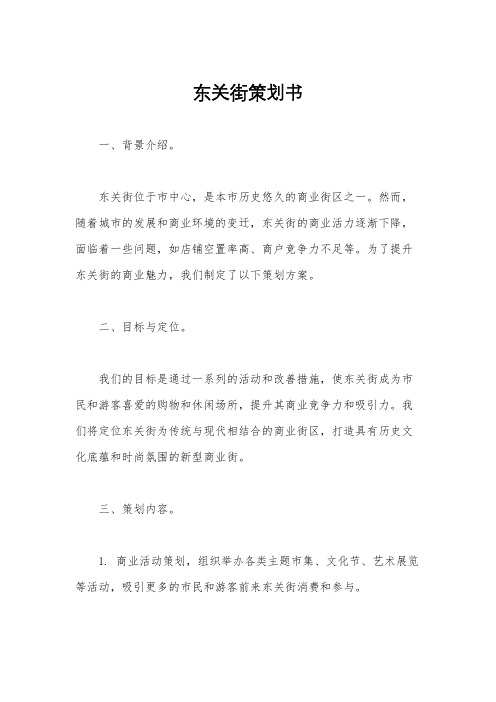 东关街策划书

一、背景介绍。

东关街位于市中心，是本市历史悠久的商业街区之一。然而，随着城市的发展和商业环境的变迁，东关街的商业活力逐渐下降，面临着一些问题，如店铺空置率高、商户竞争力不足等。为了提升东关街的商业魅力，我们制定了以下策划方案。

二、目标与定位。

我们的目标是通过一系列的活动和改善措施，使东关街成为市民和游客喜爱的购物和休闲场所，提升其商业竞争力和吸引力。我们将定位东关街为传统与现代相结合的商业街区，打造具有历史文化底蕴和时尚氛围的新型商业街。

三、策划内容。

1. 商业活动策划，组织举办各类主题市集、文化节、艺术展览等活动，吸引更多的市民和游客前来东关街消费和参与。